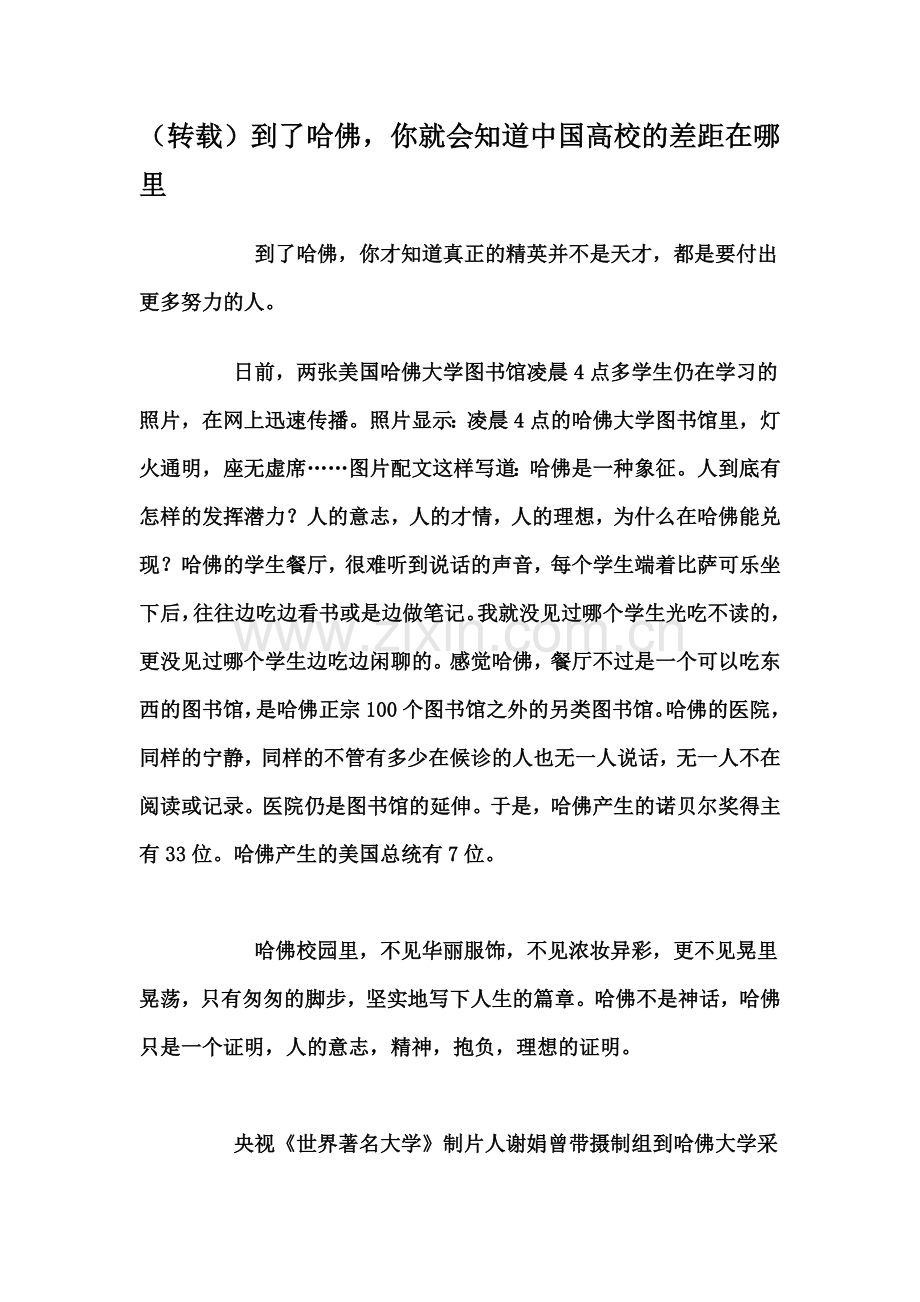 （转载）到了哈佛，你就会知道中国高校的差距在哪里

到了哈佛，你才知道真正的精英并不是天才，都是要付出更多努力的人。

日前，两张美国哈佛大学图书馆凌晨4点多学生仍在学习的照片，在网上迅速传播。照片显示：凌晨4点的哈佛大学图书馆里，灯火通明，座无虚席……图片配文这样写道：哈佛是一种象征。人到底有怎样的发挥潜力？人的意志，人的才情，人的理想，为什么在哈佛能兑现？哈佛的学生餐厅，很难听到说话的声音，每个学生端着比萨可乐坐下后，往往边吃边看书或是边做笔记。我就没见过哪个学生光吃不读的，更没见过哪个学生边吃边闲聊的。感觉哈佛，餐厅不过是一个可以吃东西的图书馆，是哈佛正宗100个图书馆之外的另类图书馆。哈佛的医院，同样的宁静，同样的不管有多少在候诊的人也无一人说话，无一人不在阅读或记录。医院仍是图书馆的延伸。于是，哈佛产生的诺贝尔奖得主有33位。哈佛产生的美国总统有7位。

哈佛校园里，不见华丽服饰，不见浓妆异彩，更不见晃里晃荡，只有匆匆的脚步，坚实地写下人生的篇章。哈佛不是神话，哈佛只是一个证明，人的意志，精神，抱负，理想的证明。

央视《世界著名大学》制片人谢娟曾带摄制组到哈佛大学采

www.zixin.com.cn